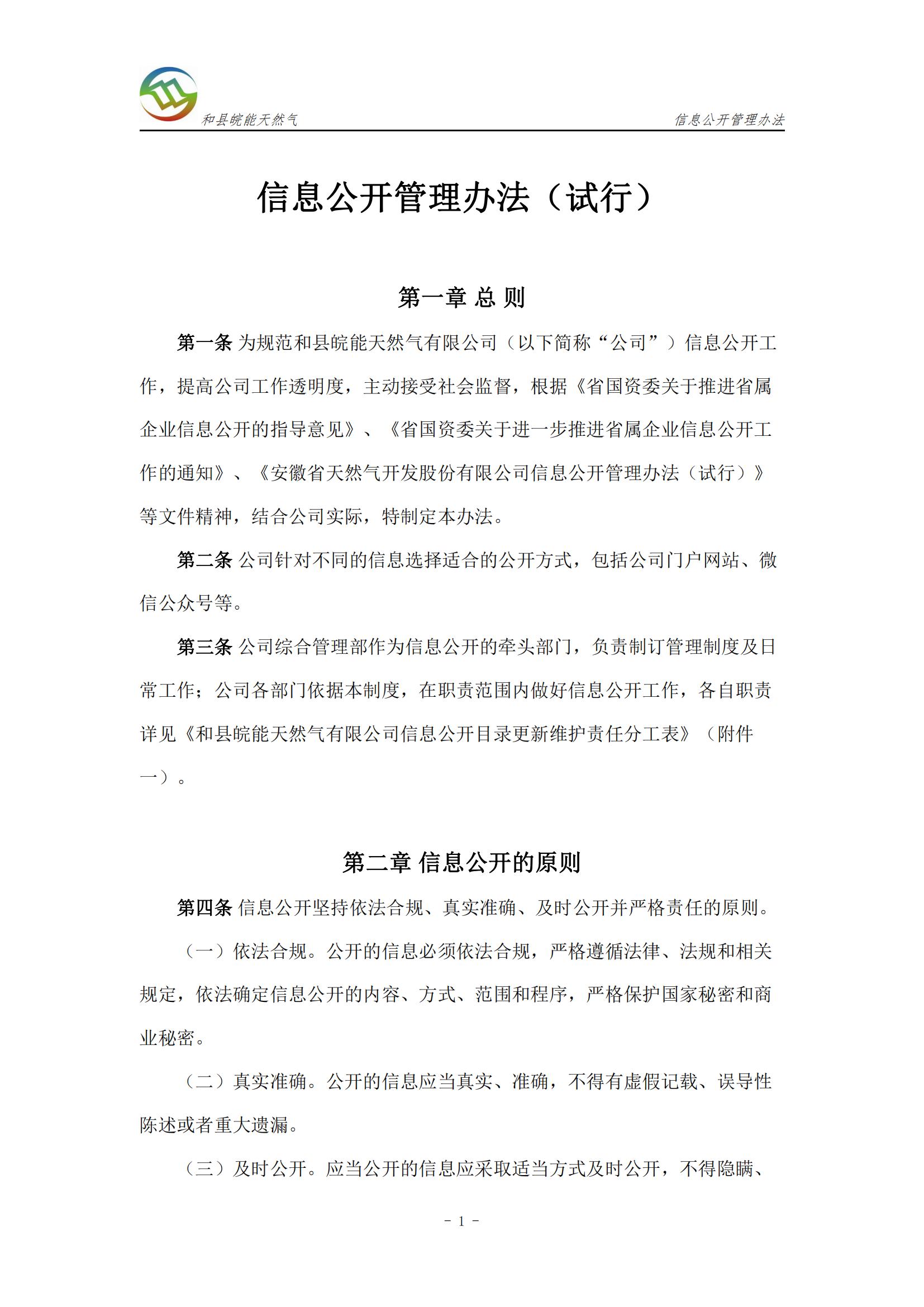 和县皖能天然气

信息公开管理办法

信息公开管理办法（试行）

第一章 总 则

第一条 为规范和县皖能天然气有限公司（以下简称“公司”）信息公开工作，提高公司工作透明度，主动接受社会监督，根据《省国资委关于推进省属企业信息公开的指导意见》、《省国资委关于进一步推进省属企业信息公开工作的通知》、《安徽省天然气开发股份有限公司信息公开管理办法（试行）》等文件精神，结合公司实际，特制定本办法。

第二条 公司针对不同的信息选择适合的公开方式，包括公司门户网站、微信公众号等。

第三条 公司综合管理部作为信息公开的牵头部门，负责制订管理制度及日常工作；公司各部门依据本制度，在职责范围内做好信息公开工作，各自职责详见《和县皖能天然气有限公司信息公开目录更新维护责任分工表》（附件一）。

第二章 信息公开的原则

第四条 信息公开坚持依法合规、真实准确、及时公开并严格责任的原则。

（一）依法合规。公开的信息必须依法合规，严格遵循法律、法规和相关规定，依法确定信息公开的内容、方式、范围和程序，严格保护国家秘密和商业秘密。

（二）真实准确。公开的信息应当真实、准确，不得有虚假记载、误导性陈述或者重大遗漏。

（三）及时公开。应当公开的信息应采取适当方式及时公开，不得隐瞒、

- 1 -